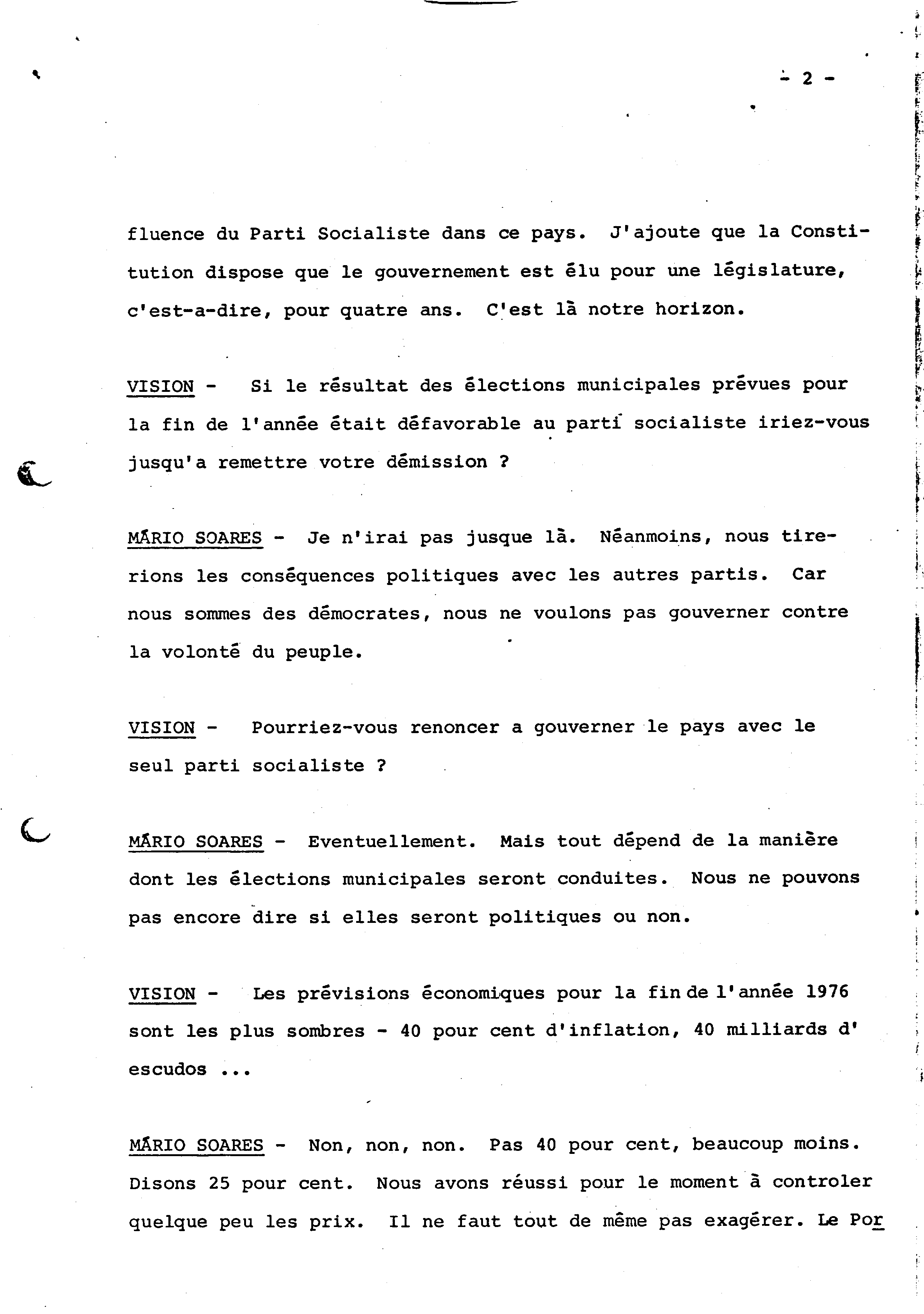 - 2 -

fluence du Parti Socialiste dans ce pays. J'ajoute que la Constitution dispose que le gouvernement est élu pour une législature, c'est-a-dire, pour quatre ans. C'est là notre horizon.

VISION - Si le résultat des élections municipales prévues pour la fin de l'année était défavorable au parti socialiste iriez-vous jusqu'a remettre votre démission ?

MÁRIO SOARES - Je n'irai pas jusque là. Néanmoins, nous tirerions les conséquences politiques avec les autres partis. Car nous sommes des démocrates, nous ne voulons pas gouverner contre la volonté du peuple.

VISION - Pourriez-vous renoncer a gouverner le pays avec le seul parti socialiste ?

MÁRIO SOARES - Eventuellement. Mais tout dépend de la manière dont les élections municipales seront conduites. Nous ne pouvons pas encore dire si elles seront politiques ou non.

VISION - Les prévisions économiques pour la fin de l'année 1976 sont les plus sombres - 40 pour cent d'inflation, 40 milliards d' escudos ...

MÁRIO SOARES - Non, non, non. Pas 40 pour cent, beaucoup moins. Disons 25 pour cent. Nous avons réussi pour le moment à controler quelque peu les prix. Il ne faut tout de même pas exagérer. Le Por